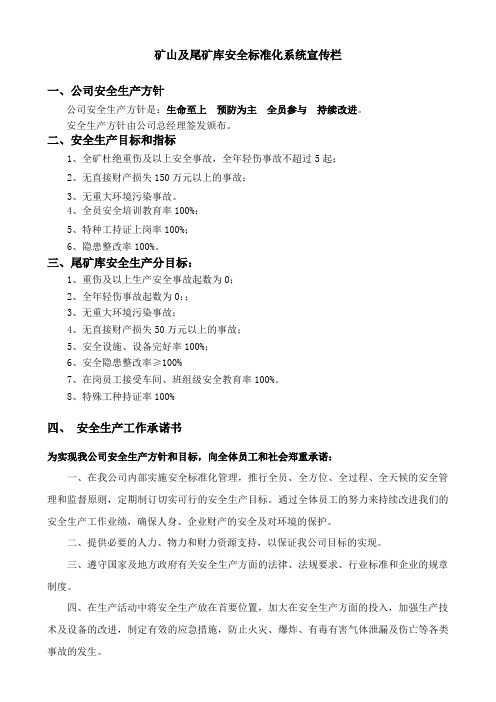 矿山及尾矿库安全标准化系统宣传栏

一、公司安全生产方针

公司安全生产方针是：生命至上　预防为主　全员参与　持续改进。

安全生产方针由公司总经理签发颁布。

二、安全生产目标和指标

1、全矿杜绝重伤及以上安全事故，全年轻伤事故不超过5起；

2、无直接财产损失150万元以上的事故；

3、无重大环境污染事故。

4、全员安全培训教育率100%；

5、特种工持证上岗率100%；

6、隐患整改率100%。

三、尾矿库安全生产分目标：

1、重伤及以上生产安全事故起数为0；

2、全年轻伤事故起数为0；；

3、无重大环境污染事故；

4、无直接财产损失50万元以上的事故；

5、安全设施、设备完好率100%；

6、安全隐患整改率≥100%

7、在岗员工接受车间、班组级安全教育率100%。

8、特殊工种持证率100%

四、　安全生产工作承诺书

为实现我公司安全生产方针和目标，向全体员工和社会郑重承诺：

一、在我公司内部实施安全标准化管理，推行全员、全方位、全过程、全天候的安全管理和监督原则，定期制订切实可行的安全生产目标。通过全体员工的努力来持续改进我们的安全生产工作业绩，确保人身、企业财产的安全及对环境的保护。

二、提供必要的人力、物力和财力资源支持，以保证我公司目标的实现。

三、遵守国家及地方政府有关安全生产方面的法律、法规要求、行业标准和企业的规章制度。

四、在生产活动中将安全生产放在首要位置，加大在安全生产方面的投入，加强生产技术及设备的改进，制定有效的应急措施，防止火灾、爆炸、有毒有害气体泄漏及伤亡等各类事故的发生。